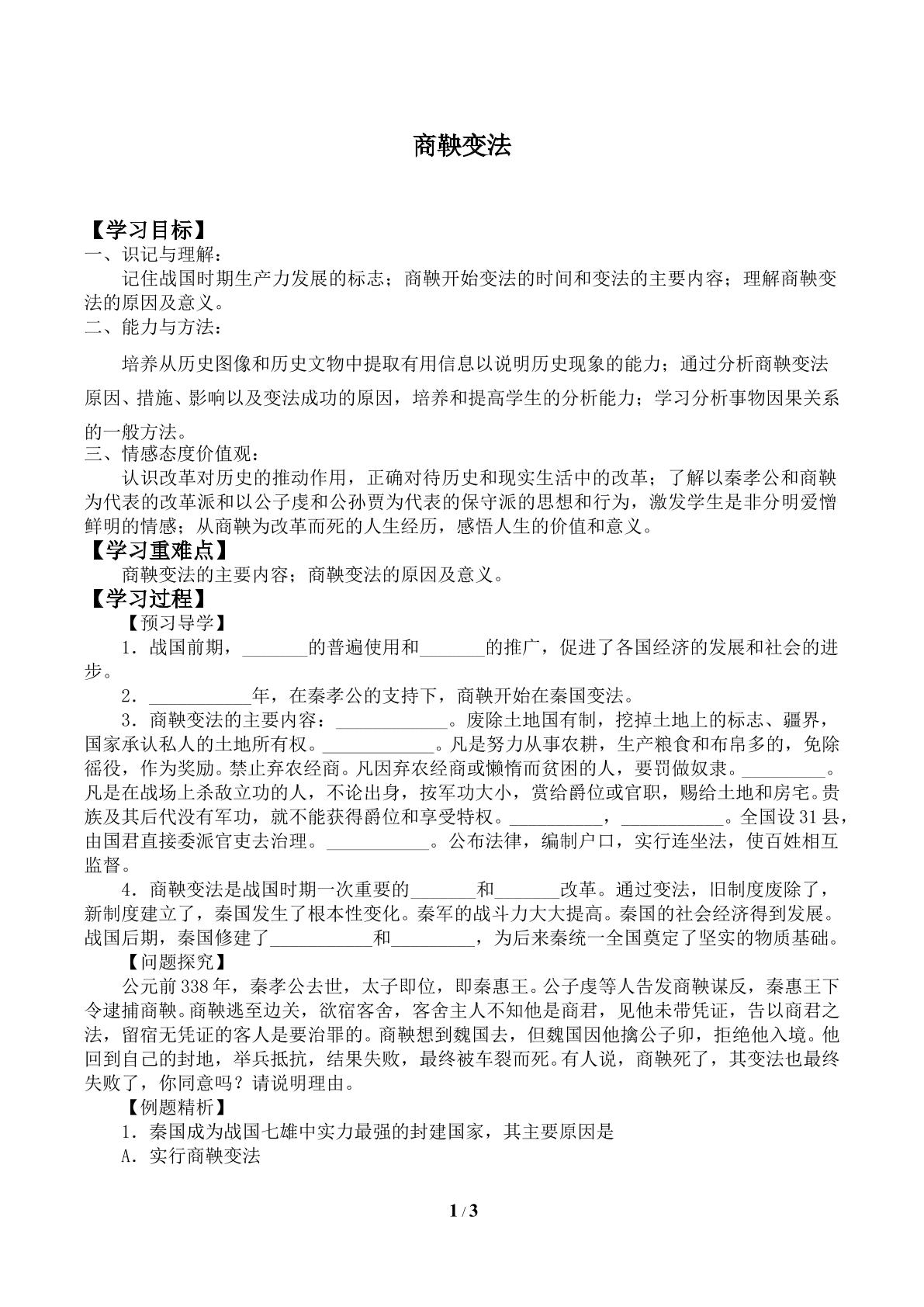 商鞅变法

【学习目标】

一、识记与理解：

记住战国时期生产力发展的标志；商鞅开始变法的时间和变法的主要内容；理解商鞅变法的原因及意义。

二、能力与方法：

培养从历史图像和历史文物中提取有用信息以说明历史现象的能力；通过分析商鞅变法原因、措施、影响以及变法成功的原因，培养和提高学生的分析能力；学习分析事物因果关系的一般方法。

三、情感态度价值观：

认识改革对历史的推动作用，正确对待历史和现实生活中的改革；了解以秦孝公和商鞅为代表的改革派和以公子虔和公孙贾为代表的保守派的思想和行为，激发学生是非分明爱憎鲜明的情感；从商鞅为改革而死的人生经历，感悟人生的价值和意义。

【学习重难点】

商鞅变法的主要内容；商鞅变法的原因及意义。

【学习过程】

【预习导学】

1．战国前期，____的普遍使用和____的推广，促进了各国经济的发展和社会的进步。

2．____年，在秦孝公的支持下，商鞅开始在秦国变法。

3．商鞅变法的主要内容：____。废除土地国有制，挖掉土地上的标志、疆界，国家承认私人的土地所有权。____。凡是努力从事农耕，生产粮食和布帛多的，免除徭役，作为奖励。禁止弃农经商。凡因弃农经商或懒惰而贫困的人，要罚做奴隶。____。凡是在战场上杀敌立功的人，不论出身，按军功大小，赏给爵位或官职，赐给土地和房宅。贵族及其后代没有军功，就不能获得爵位和享受特权。____，____。全国设31县，由国君直接委派官吏去治理。____。公布法律，编制户口，实行连坐法，使百姓相互监督。

4．商鞅变法是战国时期一次重要的____和____改革。通过变法，旧制度废除了，新制度建立了，秦国发生了根本性变化。秦军的战斗力大大提高。秦国的社会经济得到发展。战国后期，秦国修建了____和____，为后来秦统一全国奠定了坚实的物质基础。

【问题探究】

公元前338年，秦孝公去世，太子即位，即秦惠王。公子虔等人告发商鞅谋反，秦惠王下令逮捕商鞅。商鞅逃至边关，欲宿客舍，客舍主人不知他是商君，见他未带凭证，告以商君之法，留宿无凭证的客人是要治罪的。商鞅想到魏国去，但魏国因他擒公子卯，拒绝他入境。他回到自己的封地，举兵抵抗，结果失败，最终被车裂而死。有人说，商鞅死了，其变法也最终失败了，你同意吗？请说明理由。

【例题精析】

1．秦国成为战国七雄中实力最强的封建国家，其主要原因是

A．实行商鞅变法

1 / 3